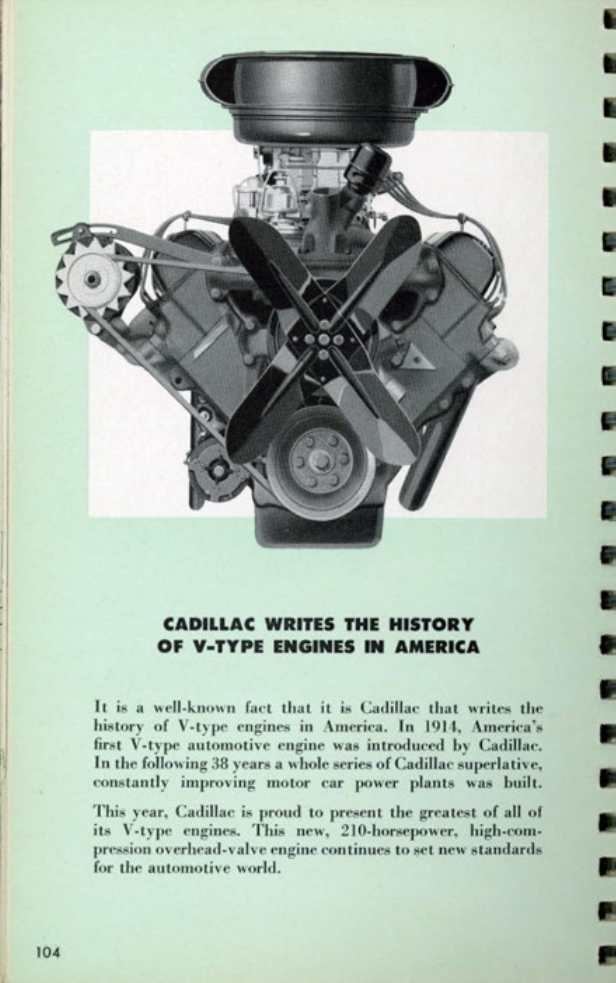 CADILLAC WRITES THE HISTORY OF V-TYPE ENGINES IN AMERICA

It is a well-known fact that it is Cadillac that writes the history of V-type engines in America. In 1914, America's first V-type automotive engine was introduced by Cadillac. In the following 38 years a whole series of Cadillac superlative, constantly improving motor car power plants was built.

This year, Cadillac is proud to present the greatest of all of its V-type engines. This new, 210-horsepower, high-compression overhead-valve engine continues to set new standards for the automotive world.

104